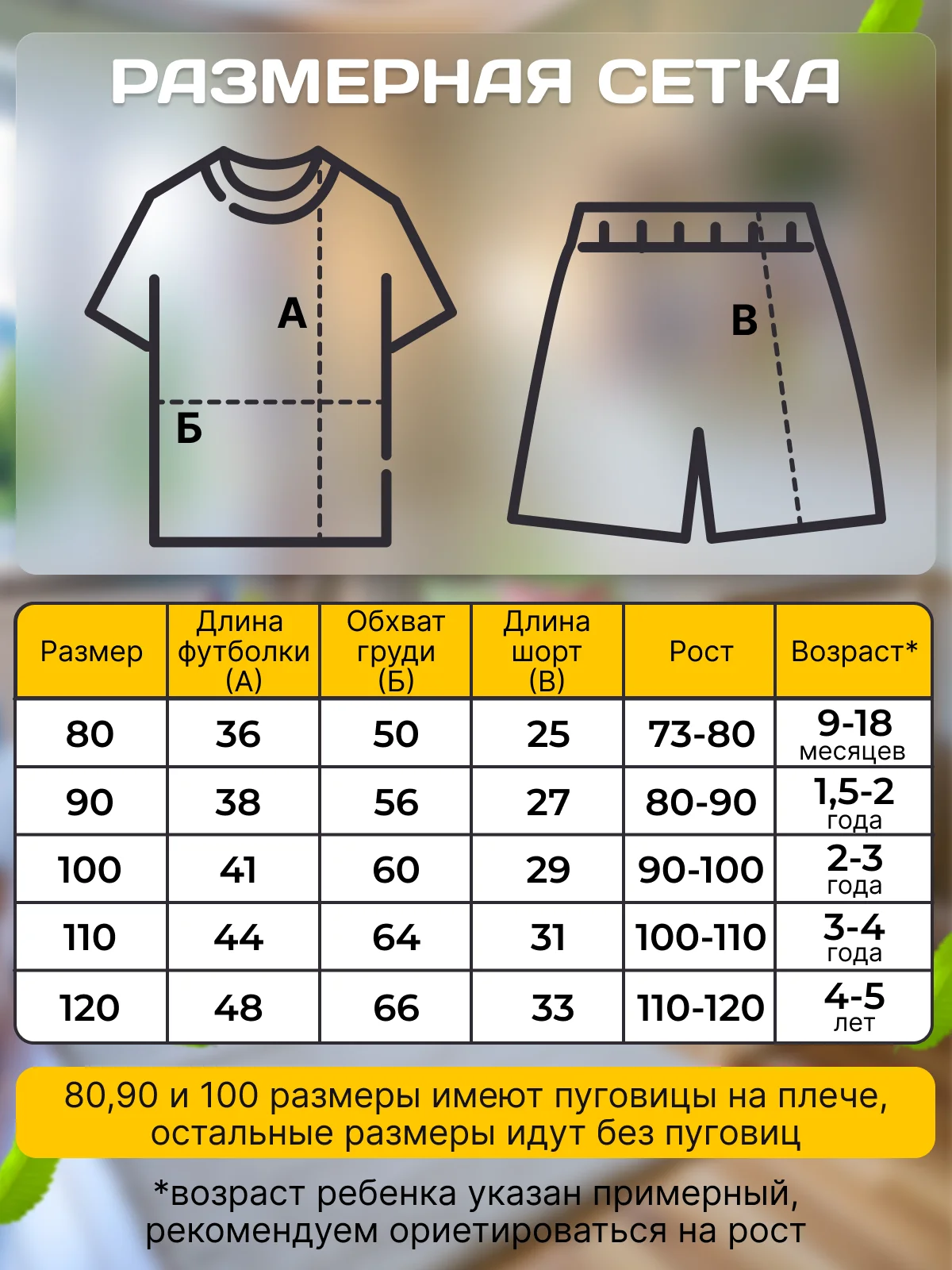 РАЗМЕРНАЯ СЕТКА

А

Б

В

| Размер | Длина футболки (А) | Обхват груди (Б) | Длина шорт (В) | Рост | Возраст* |
|---|---|---|---|---|---|
| 80 | 36 | 50 | 25 | 73-80 | 9-18 месяцев |
| 90 | 38 | 56 | 27 | 80-90 | 1,5-2 года |
| 100 | 41 | 60 | 29 | 90-100 | 2-3 года |
| 110 | 44 | 64 | 31 | 100-110 | 3-4 года |
| 120 | 48 | 66 | 33 | 110-120 | 4-5 лет |

80,90 и 100 размеры имеют пуговицы на плече, остальные размеры идут без пуговиц

*возраст ребенка указан примерный, рекомендуем ориетироваться на рост